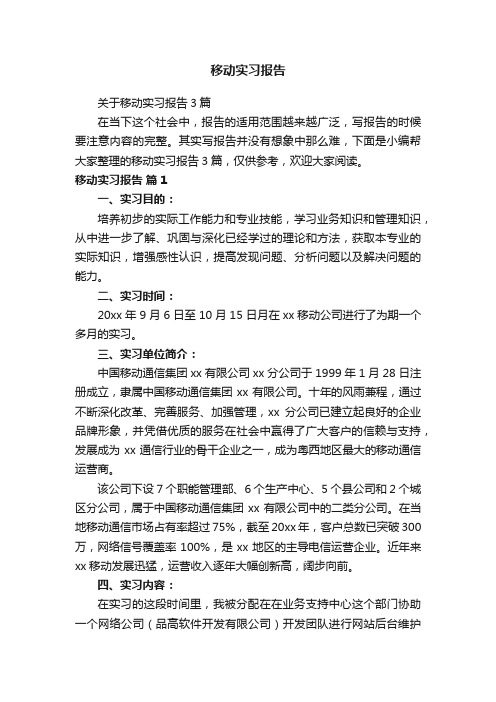 移动实习报告

关于移动实习报告 3 篇

在当下这个社会中，报告的适用范围越来越广泛，写报告的时候要注意内容的完整。其实写报告并没有想象中那么难，下面是小编帮大家整理的移动实习报告 3 篇，仅供参考，欢迎大家阅读。

移动实习报告 篇 1

一、实习目的：

培养初步的实际工作能力和专业技能，学习业务知识和管理知识，从中进一步了解、巩固与深化已经学过的理论和方法，获取本专业的实际知识，增强感性认识，提高发现问题、分析问题以及解决问题的能力。

二、实习时间：

20xx 年 9 月 6 日至 10 月 15 日月在 xx 移动公司进行了为期一个多月的实习。

三、实习单位简介：

中国移动通信集团 xx 有限公司 xx 分公司于 1999 年 1 月 28 日注册成立，隶属中国移动通信集团 xx 有限公司。十年的风雨兼程，通过不断深化改革、完善服务、加强管理，xx 分公司已建立起良好的企业品牌形象，并凭借优质的服务在社会中赢得了广大客户的信赖与支持，发展成为 xx 通信行业的骨干企业之一，成为粤西地区最大的移动通信运营商。

该公司下设 7 个职能管理部、6 个生产中心、5 个县公司和 2 个城区分公司，属于中国移动通信集团 xx 有限公司中的二类分公司。在当地移动通信市场占有率超过 75%，截至 20xx 年，客户总数已突破 300 万，网络信号覆盖率 100%，是 xx 地区的主导电信运营企业。近年来 xx 移动发展迅猛，运营收入逐年大幅创新高，阔步向前。

四、实习内容：

在实习的这段时间里，我被分配在在业务支持中心这个部门协助一个网络公司（品高软件开发有限公司）开发团队进行网站后台维护